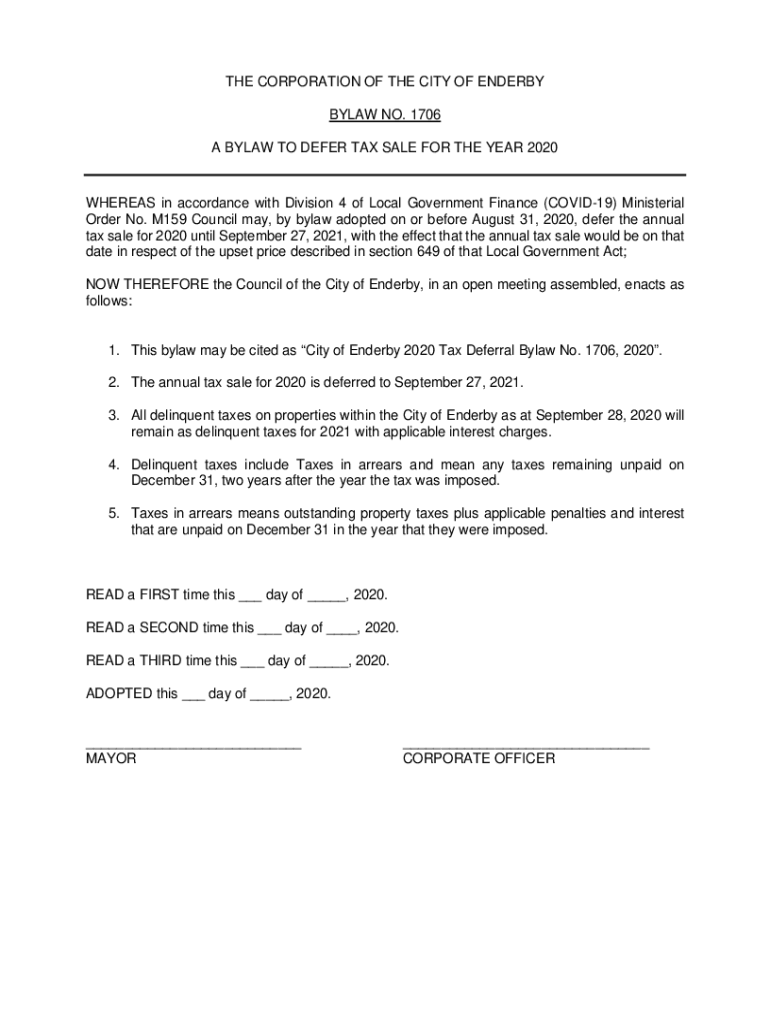 THE CORPORATION OF THE CITY OF ENDERBY

BYLAW NO. 1706

A BYLAW TO DEFER TAX SALE FOR THE YEAR 2020

WHEREAS in accordance with Division 4 of Local Government Finance (COVID-19) Ministerial Order No. M159 Council may, by bylaw adopted on or before August 31, 2020, defer the annual tax sale for 2020 until September 27, 2021, with the effect that the annual tax sale would be on that date in respect of the upset price described in section 649 of that Local Government Act;

NOW THEREFORE the Council of the City of Enderby, in an open meeting assembled, enacts as follows:

1. This bylaw may be cited as “City of Enderby 2020 Tax Deferral Bylaw No. 1706, 2020”.

2. The annual tax sale for 2020 is deferred to September 27, 2021.

3. All delinquent taxes on properties within the City of Enderby as at September 28, 2020 will remain as delinquent taxes for 2021 with applicable interest charges.

4. Delinquent taxes include Taxes in arrears and mean any taxes remaining unpaid on December 31, two years after the year the tax was imposed.

5. Taxes in arrears means outstanding property taxes plus applicable penalties and interest that are unpaid on December 31 in the year that they were imposed.

READ a FIRST time this ___ day of _____, 2020.

READ a SECOND time this ___ day of ____, 2020.

READ a THIRD time this ___ day of _____, 2020.

ADOPTED this ___ day of _____, 2020.

____________________________
MAYOR

________________________________
CORPORATE OFFICER